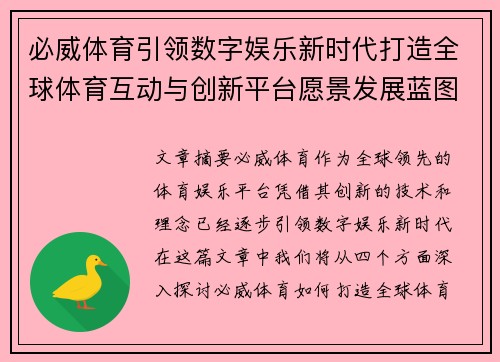 必威体育引领数字娱乐新时代打造全球体育互动与创新平台愿景发展蓝图

文章摘要必威体育作为全球领先的体育娱乐平台凭借其创新的技术和理念已经逐步引领数字娱乐新时代在这篇文章中我们将从四个方面深入探讨必威体育如何打造全球体育